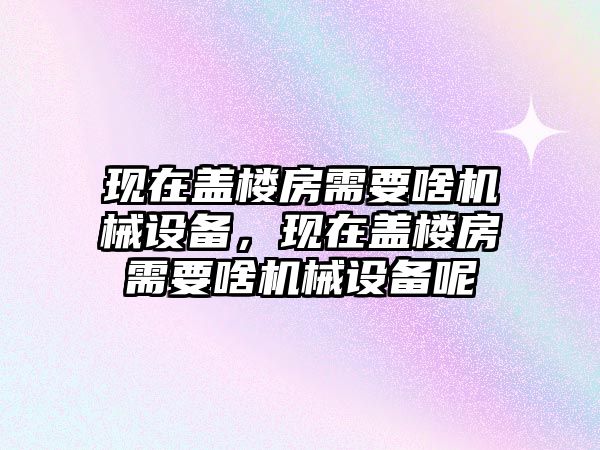 现在盖楼房需要啥机械设备，现在盖楼房需要啥机械设备呢